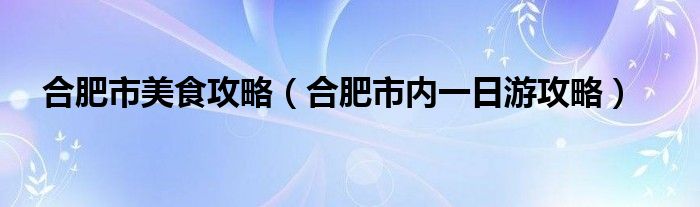 合肥市美食攻略（合肥市内一日游攻略）